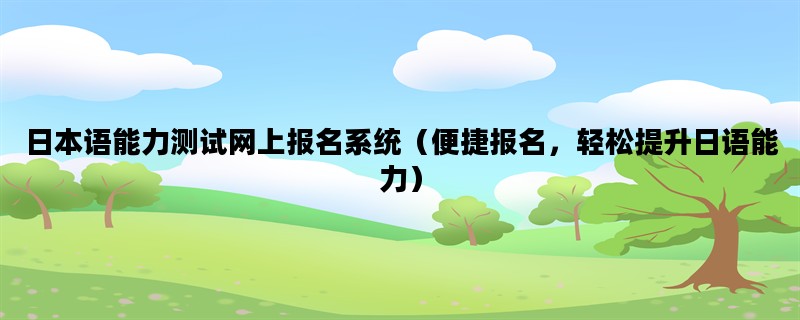 日本语能力测试网上报名系统（便捷报名，轻松提升日语能力）